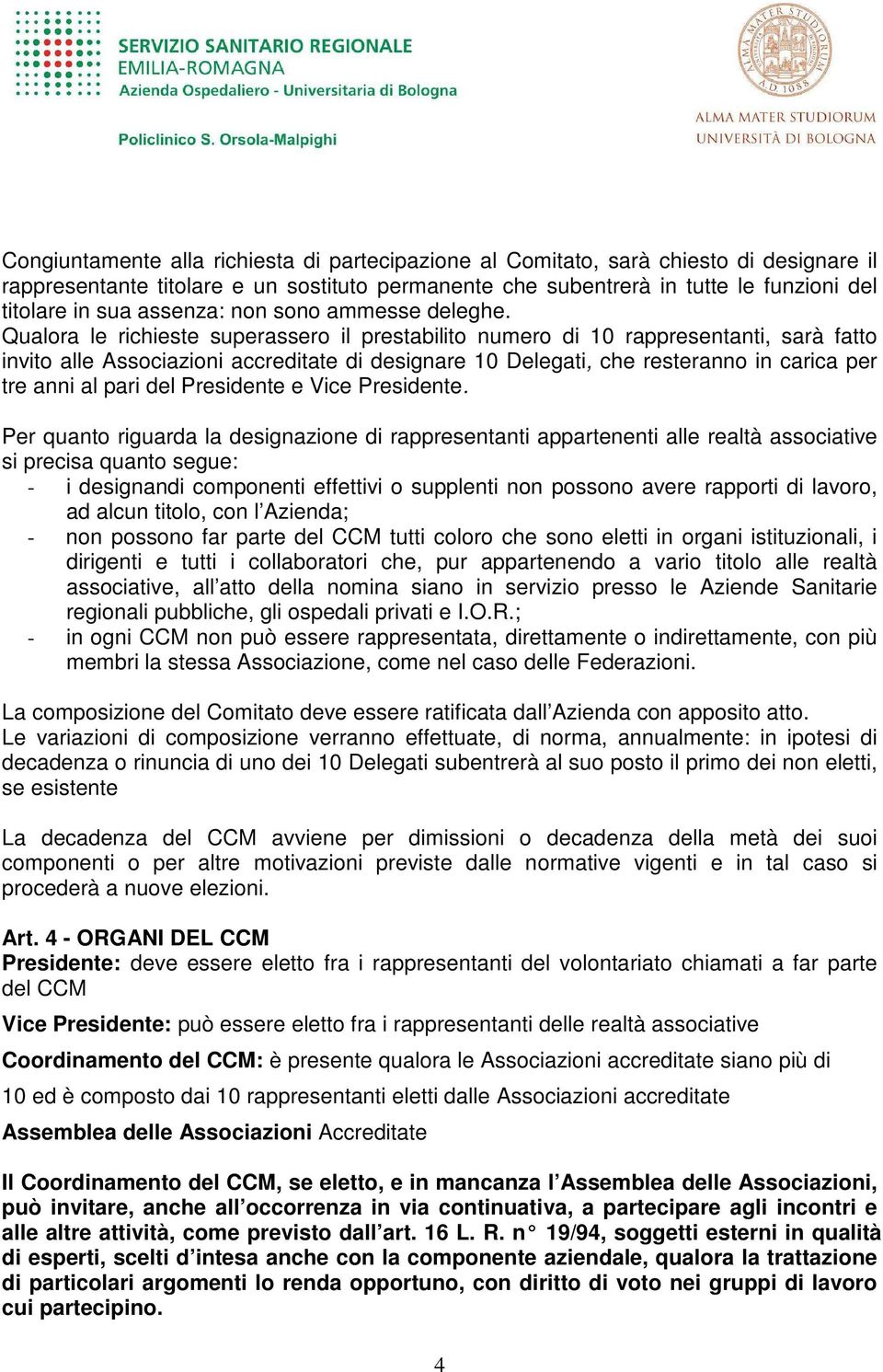 SERVIZIO SANITARIO REGIONALE
EMILIA-ROMAGNA
Azienda Ospedaliero - Universitaria di Bologna

Policlinico S. Orsola-Malpighi

ALMA MATER STUDIORUM A.D. 1088

ALMA MATER STUDIORUM
UNIVERSITÀ DI BOLOGNA

Congiuntamente alla richiesta di partecipazione al Comitato, sarà chiesto di designare il rappresentante titolare e un sostituto permanente che subentrerà in tutte le funzioni del titolare in sua assenza: non sono ammesse deleghe.
Qualora le richieste superassero il prestabilito numero di 10 rappresentanti, sarà fatto invito alle Associazioni accreditate di designare 10 Delegati, che resteranno in carica per tre anni al pari del Presidente e Vice Presidente.

Per quanto riguarda la designazione di rappresentanti appartenenti alle realtà associative si precisa quanto segue:
- i designandi componenti effettivi o supplenti non possono avere rapporti di lavoro, ad alcun titolo, con l'Azienda;
- non possono far parte del CCM tutti coloro che sono eletti in organi istituzionali, i dirigenti e tutti i collaboratori che, pur appartenendo a vario titolo alle realtà associative, all'atto della nomina siano in servizio presso le Aziende Sanitarie regionali pubbliche, gli ospedali privati e I.O.R.;
- in ogni CCM non può essere rappresentata, direttamente o indirettamente, con più membri la stessa Associazione, come nel caso delle Federazioni.

La composizione del Comitato deve essere ratificata dall'Azienda con apposito atto.
Le variazioni di composizione verranno effettuate, di norma, annualmente: in ipotesi di decadenza o rinuncia di uno dei 10 Delegati subentrerà al suo posto il primo dei non eletti, se esistente

La decadenza del CCM avviene per dimissioni o decadenza della metà dei suoi componenti o per altre motivazioni previste dalle normative vigenti e in tal caso si procederà a nuove elezioni.

Art. 4 - ORGANI DEL CCM
Presidente: deve essere eletto fra i rappresentanti del volontariato chiamati a far parte del CCM

Vice Presidente: può essere eletto fra i rappresentanti delle realtà associative

Coordinamento del CCM: è presente qualora le Associazioni accreditate siano più di 10 ed è composto dai 10 rappresentanti eletti dalle Associazioni accreditate

Assemblea delle Associazioni Accreditate

Il Coordinamento del CCM, se eletto, e in mancanza l'Assemblea delle Associazioni, può invitare, anche all'occorrenza in via continuativa, a partecipare agli incontri e alle altre attività, come previsto dall'art. 16 L. R. n° 19/94, soggetti esterni in qualità di esperti, scelti d'intesa anche con la componente aziendale, qualora la trattazione di particolari argomenti lo renda opportuno, con diritto di voto nei gruppi di lavoro cui partecipino.

4